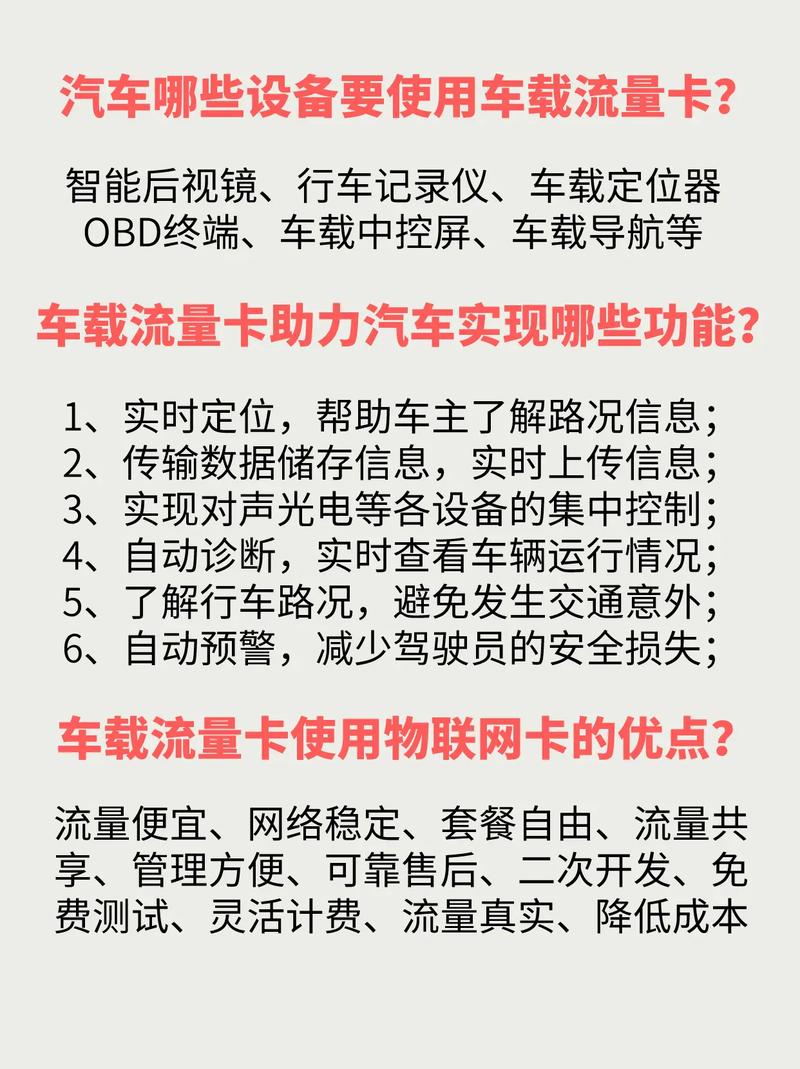 汽车哪些设备要使用车载流量卡？

智能后视镜、行车记录仪、车载定位器 OBD终端、车载中控屏、车载导航等

车载流量卡助力汽车实现哪些功能？

1、实时定位，帮助车主了解路况信息；
2、传输数据储存信息，实时上传信息；
3、实现对声光电等各设备的集中控制；
4、自动诊断，实时查看车辆运行情况；
5、了解行车路况，避免发生交通意外；
6、自动预警，减少驾驶员的安全损失；

车载流量卡使用物联网卡的优点？

流量便宜、网络稳定、套餐自由、流量共享、管理方便、可靠售后、二次开发、免费测试、灵活计费、流量真实、降低成本